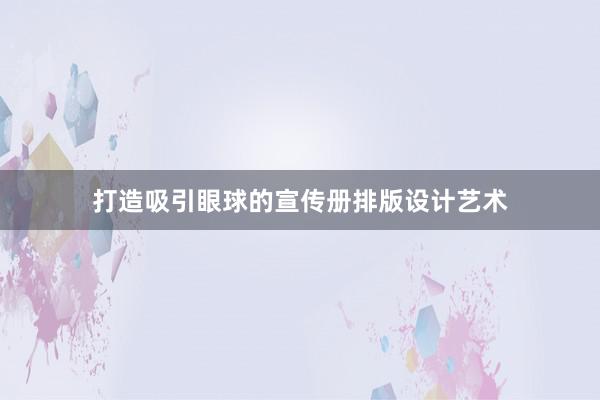 打造吸引眼球的宣传册排版设计艺术